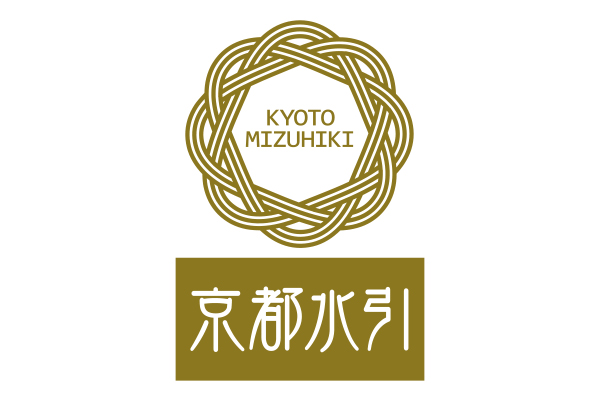 KYOTO
MIZUHIKI

京都水引